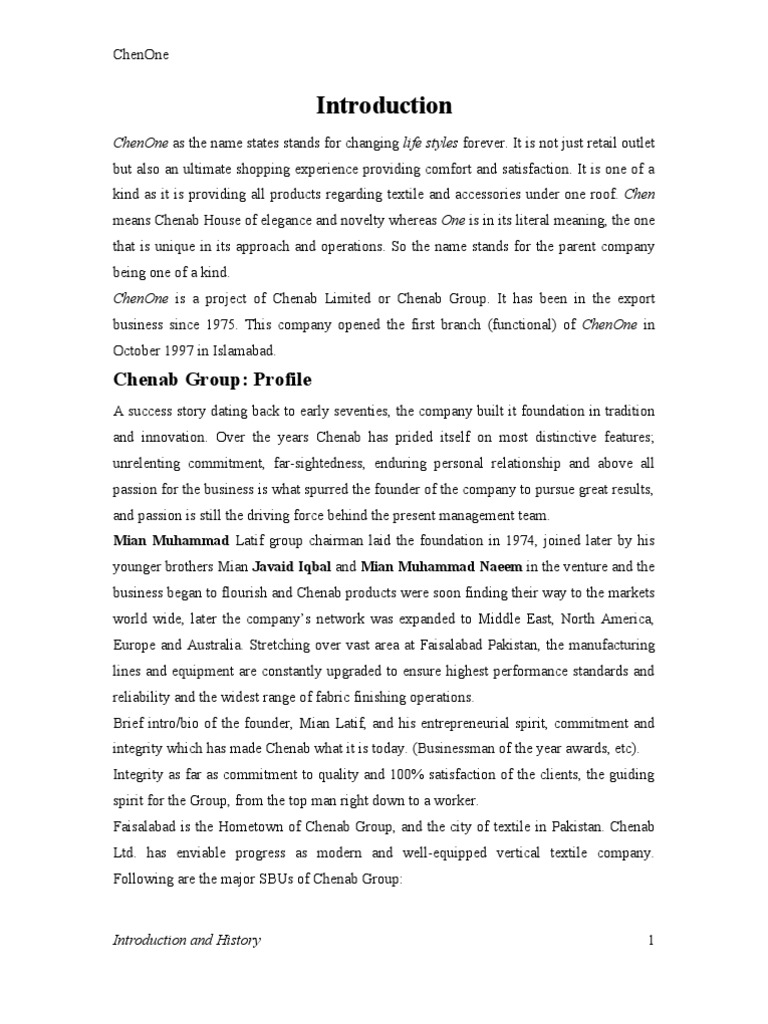 ChenOne

Introduction

ChenOne as the name states stands for changing life styles forever. It is not just retail outlet but also an ultimate shopping experience providing comfort and satisfaction. It is one of a kind as it is providing all products regarding textile and accessories under one roof. Chen means Chenab House of elegance and novelty whereas One is in its literal meaning, the one that is unique in its approach and operations. So the name stands for the parent company being one of a kind.

ChenOne is a project of Chenab Limited or Chenab Group. It has been in the export business since 1975. This company opened the first branch (functional) of ChenOne in October 1997 in Islamabad.

Chenab Group: Profile

A success story dating back to early seventies, the company built it foundation in tradition and innovation. Over the years Chenab has prided itself on most distinctive features; unrelenting commitment, far-sightedness, enduring personal relationship and above all passion for the business is what spurred the founder of the company to pursue great results, and passion is still the driving force behind the present management team.

Mian Muhammad Latif group chairman laid the foundation in 1974, joined later by his younger brothers Mian Javaid Iqbal and Mian Muhammad Naeem in the venture and the business began to flourish and Chenab products were soon finding their way to the markets world wide, later the company's network was expanded to Middle East, North America, Europe and Australia. Stretching over vast area at Faisalabad Pakistan, the manufacturing lines and equipment are constantly upgraded to ensure highest performance standards and reliability and the widest range of fabric finishing operations.

Brief intro/bio of the founder, Mian Latif, and his entrepreneurial spirit, commitment and integrity which has made Chenab what it is today. (Businessman of the year awards, etc).

Integrity as far as commitment to quality and 100% satisfaction of the clients, the guiding spirit for the Group, from the top man right down to a worker.

Faisalabad is the Hometown of Chenab Group, and the city of textile in Pakistan. Chenab Ltd. has enviable progress as modern and well-equipped vertical textile company. Following are the major SBUs of Chenab Group:

Introduction and History

1